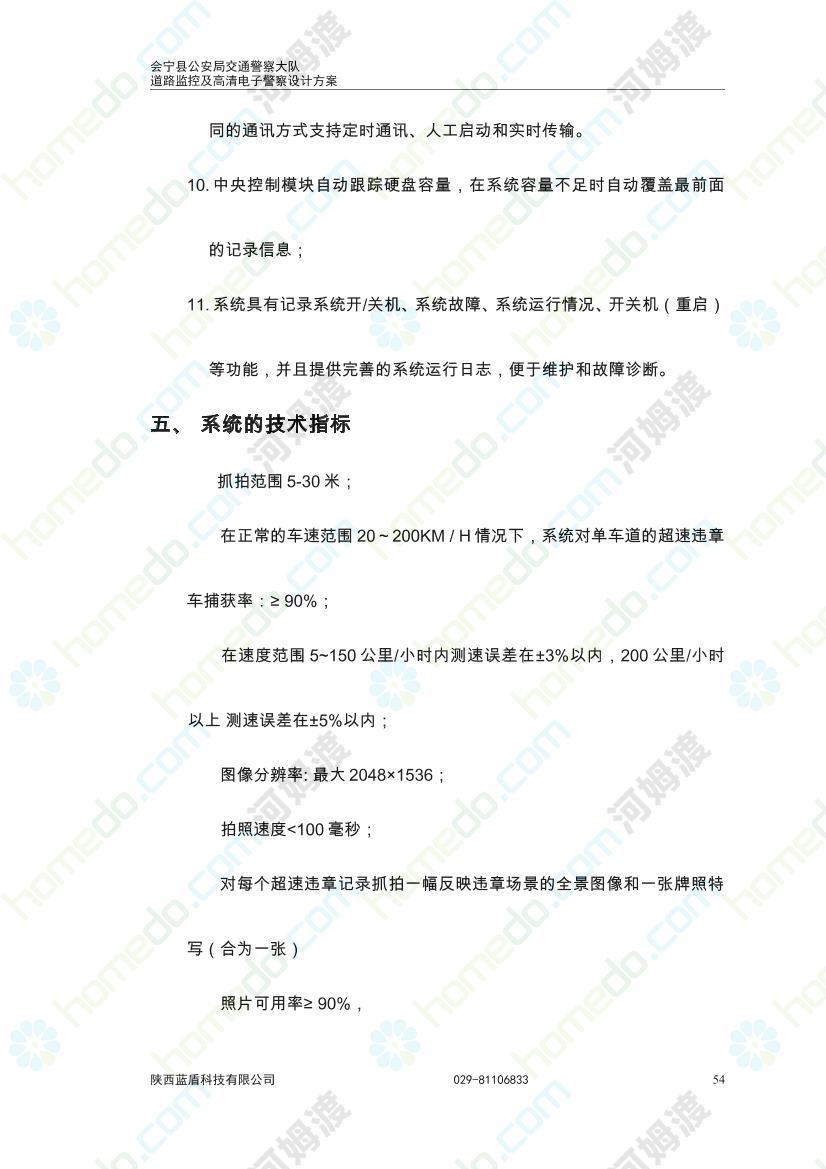 会宁县公安局交通警察大队
道路监控及高清电子警察设计方案

同的通讯方式支持定时通讯、人工启动和实时传输。

10. 中央控制模块自动跟踪硬盘容量，在系统容量不足时自动覆盖最前面的记录信息；

11. 系统具有记录系统开/关机、系统故障、系统运行情况、开关机（重启）等功能，并且提供完善的系统运行日志，便于维护和故障诊断。

五、 系统的技术指标

抓拍范围 5-30 米；

在正常的车速范围 20～200KM / H 情况下，系统对单车道的超速违章车捕获率：≥ 90%；

在速度范围 5~150 公里/小时内测速误差在±3%以内，200 公里/小时以上 测速误差在±5%以内；

图像分辨率: 最大 2048×1536；

拍照速度<100 毫秒；

对每个超速违章记录抓拍一幅反映违章场景的全景图像和一张牌照特写（合为一张）

照片可用率≥ 90%，

陕西蓝盾科技有限公司 029-81106833 54

homedo.com 河姆渡